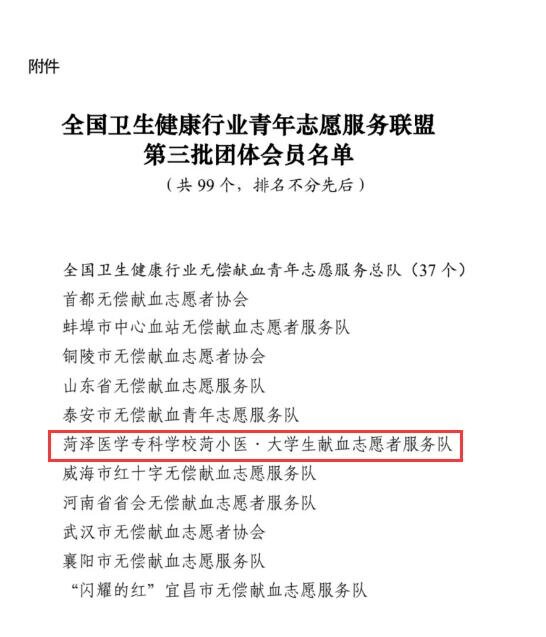 附件

全国卫生健康行业青年志愿服务联盟
第三批团体会员名单

（共99个，排名不分先后）

全国卫生健康行业无偿献血青年志愿服务总队（37个）
首都无偿献血志愿者协会
蚌埠市中心血站无偿献血志愿者服务队
铜陵市无偿献血志愿者协会
山东省无偿献血志愿服务队
泰安市无偿献血青年志愿服务队
菏泽医学专科学校菏小医·大学生献血志愿者服务队
威海市红十字无偿献血志愿服务队
河南省省会无偿献血志愿者服务队
武汉市无偿献血志愿者协会
襄阳市无偿献血志愿服务队
“闪耀的红”宜昌市无偿献血志愿服务队